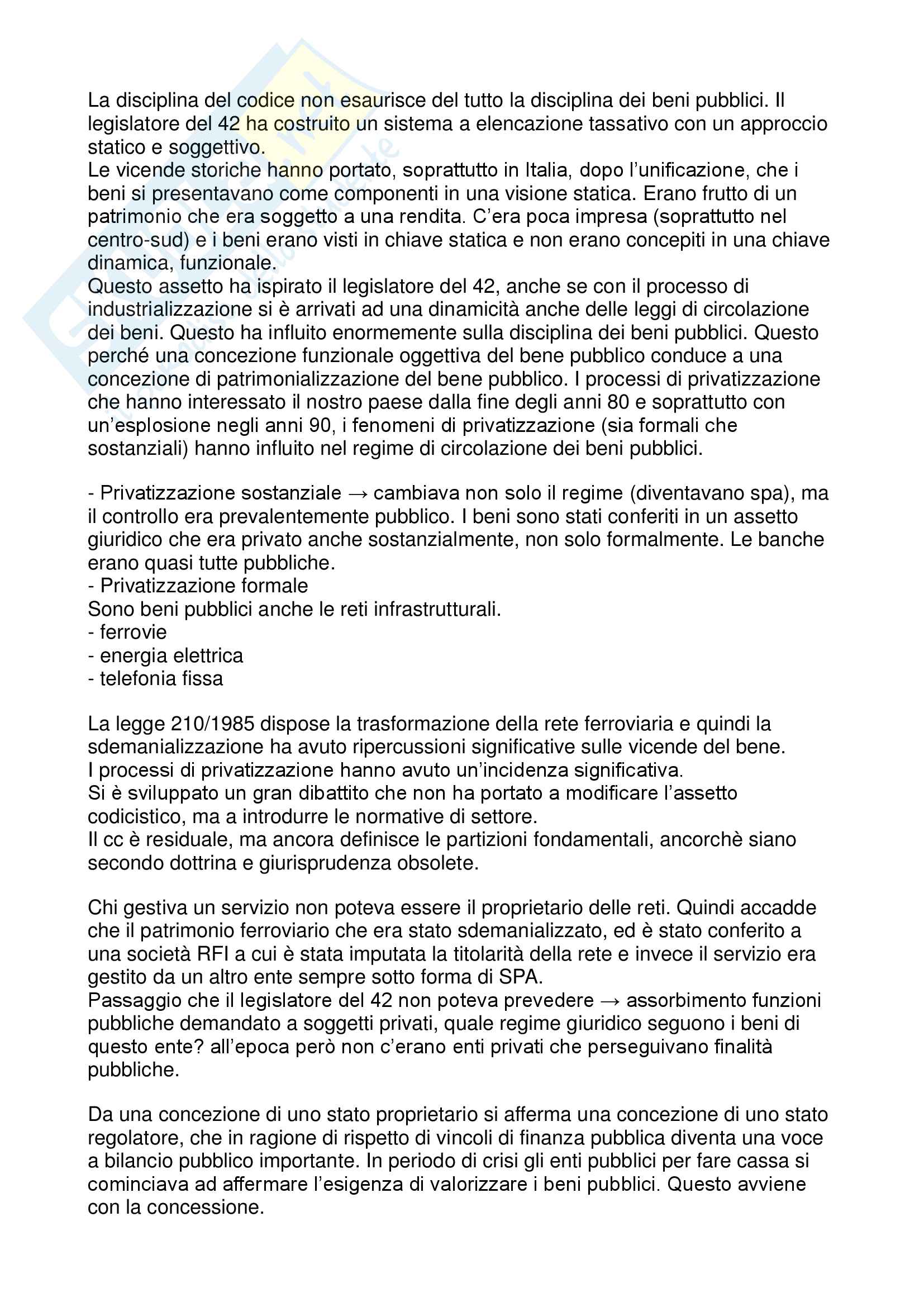 La disciplina del codice non esaurisce del tutto la disciplina dei beni pubblici. Il legislatore del 42 ha costruito un sistema a elencazione tassativo con un approccio statico e soggettivo.
Le vicende storiche hanno portato, soprattutto in Italia, dopo l'unificazione, che i beni si presentavano come componenti in una visione statica. Erano frutto di un patrimonio che era soggetto a una rendita. C'era poca impresa (soprattutto nel centro-sud) e i beni erano visti in chiave statica e non erano concepiti in una chiave dinamica, funzionale.
Questo assetto ha ispirato il legislatore del 42, anche se con il processo di industrializzazione si è arrivati ad una dinamicità anche delle leggi di circolazione dei beni. Questo ha influito enormemente sulla disciplina dei beni pubblici. Questo perché una concezione funzionale oggettiva del bene pubblico conduce a una concezione di patrimonializzazione del bene pubblico. I processi di privatizzazione che hanno interessato il nostro paese dalla fine degli anni 80 e soprattutto con un'esplosione negli anni 90, i fenomeni di privatizzazione (sia formali che sostanziali) hanno influito nel regime di circolazione dei beni pubblici.

- Privatizzazione sostanziale → cambiava non solo il regime (diventavano spa), ma il controllo era prevalentemente pubblico. I beni sono stati conferiti in un assetto giuridico che era privato anche sostanzialmente, non solo formalmente. Le banche erano quasi tutte pubbliche.
- Privatizzazione formale
Sono beni pubblici anche le reti infrastrutturali.
- ferrovie
- energia elettrica
- telefonia fissa

La legge 210/1985 dispose la trasformazione della rete ferroviaria e quindi la sdemanializzazione ha avuto ripercussioni significative sulle vicende del bene.
I processi di privatizzazione hanno avuto un'incidenza significativa.
Si è sviluppato un gran dibattito che non ha portato a modificare l'assetto codicistico, ma a introdurre le normative di settore.
Il cc è residuale, ma ancora definisce le partizioni fondamentali, ancorchè siano secondo dottrina e giurisprudenza obsolete.

Chi gestiva un servizio non poteva essere il proprietario delle reti. Quindi accadde che il patrimonio ferroviario che era stato sdemanializzato, ed è stato conferito a una società RFI a cui è stata imputata la titolarità della rete e invece il servizio era gestito da un altro ente sempre sotto forma di SPA.
Passaggio che il legislatore del 42 non poteva prevedere → assorbimento funzioni pubbliche demandato a soggetti privati, quale regime giuridico seguono i beni di questo ente? all'epoca però non c'erano enti privati che perseguivano finalità pubbliche.

Da una concezione di uno stato proprietario si afferma una concezione di uno stato regolatore, che in ragione di rispetto di vincoli di finanza pubblica diventa una voce a bilancio pubblico importante. In periodo di crisi gli enti pubblici per fare cassa si cominciava ad affermare l'esigenza di valorizzare i beni pubblici. Questo avviene con la concessione.